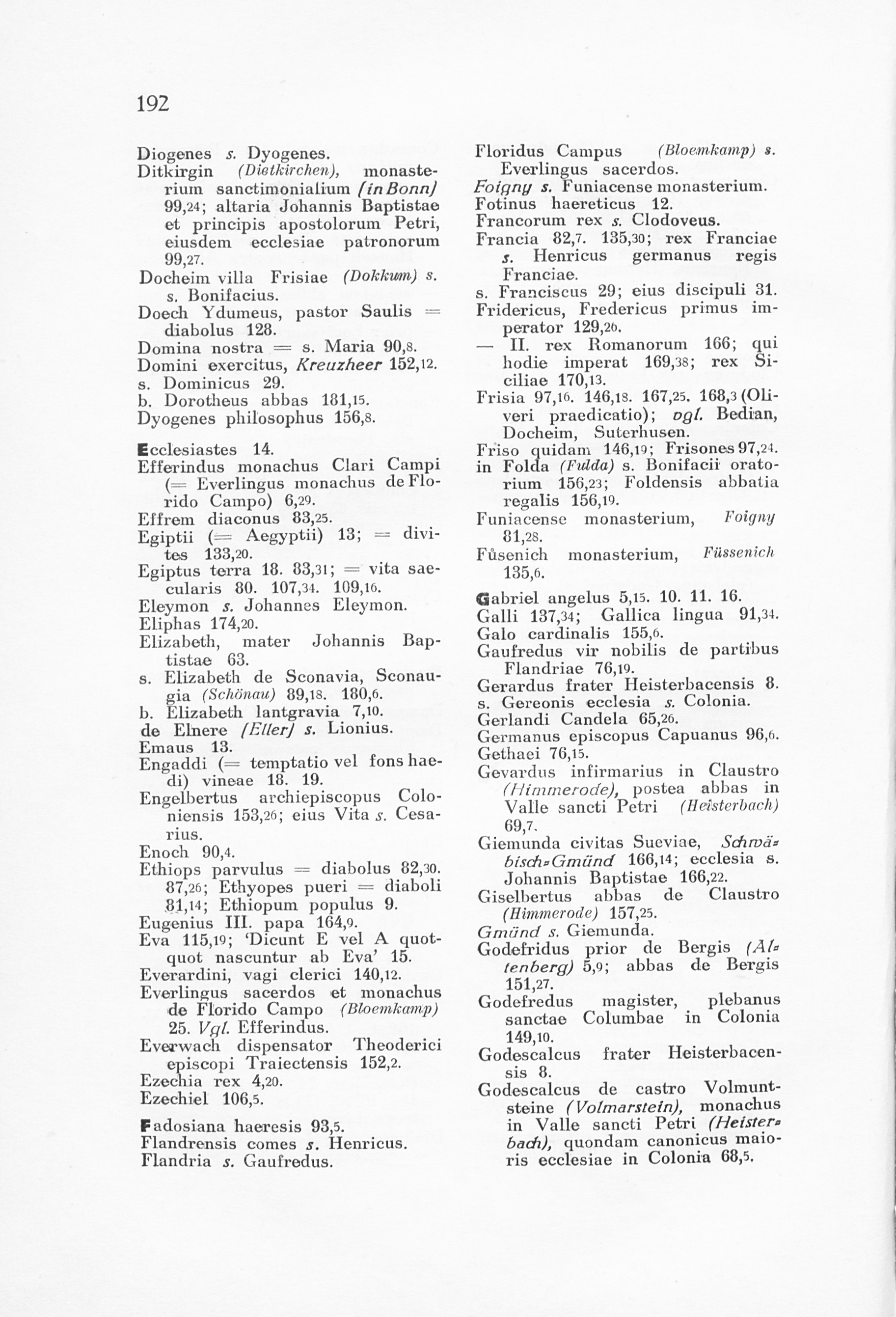 192

Diogenes s. Dyogenes.
Ditkirgin (Dietkirchen), monasterium sanctimonialium (in Bonn) 99,24; altaria Johannis Baptistae et principis apostolorum Petri, eiusdem ecclesiae patronorum 99,27.
Docheim villa Frisiae (Dokkum) s. s. Bonifacius.
Doech Ydumeus, pastor Saulis = diabolus 128.
Domina nostra = s. Maria 90,8.
Domini exercitus, Kreuzheer 152,12.
s. Dominicus 29.
b. Dorotheus abbas 181,15.
Dyogenes philosophus 156,8.

Ecclesiastes 14.
Efferindus monachus Clari Campi (= Everlingus monachus de Florido Campo) 6,29.
Effrem diaconus 83,25.
Egiptii (= Aegyptii) 13; = divites 133,20.
Egiptus terra 18. 83,31; = vita saecularis 80. 107,34. 109,16.
Eleymon s. Johannes Eleymon.
Eliphas 174,20.
Elizabeth, mater Johannis Baptistae 63.
s. Elizabeth de Sconavia, Sconaugia (Schönau) 89,18. 180,6.
b. Elizabeth lantgravia 7,10.
de Elnere (Eller) s. Lionius.
Emaus 13.
Engaddi (= temptatio vel fons haedi) vineae 18. 19.
Engelbertus archiepiscopus Coloniensis 153,26; eius Vita s. Cesarius.
Enoch 90,4.
Ethiops parvulus = diabolus 82,30. 87,26; Ethyopes pueri = diaboli 81,14; Ethiopum populus 9.
Eugenius III. papa 164,9.
Eva 115,19; 'Dicunt E vel A quotquot nascuntur ab Eva' 15.
Everardini, vagi clerici 140,12.
Everlingus sacerdos et monachus de Florido Campo (Bloemkamp) 25. Vgl. Efferindus.
Everwach dispensator Theoderici episcopi Traiectensis 152,2.
Ezechia rex 4,20.
Ezechiel 106,5.

Fadosiana haeresis 93,5.
Flandrensis comes s. Henricus.
Flandria s. Gaufredus.

Floridus Campus (Bloemkamp) s. Everlingus sacerdos.
Foigny s. Funiacense monasterium.
Fotinus haereticus 12.
Francorum rex s. Clodoveus.
Francia 82,7. 135,30; rex Franciae s. Henricus germanus regis Franciae.
s. Franciscus 29; eius discipuli 31.
Fridericus, Fredericus primus imperator 129,26.
— II. rex Romanorum 166; qui hodie imperat 169,38; rex Siciliae 170,13.
Frisia 97,16. 146,18. 167,25. 168,3 (Oliveri praedicatio); vgl. Bedian, Docheim, Suterhusen.
Friso quidam 146,19; Frisones 97,24.
in Folda (Fulda) s. Bonifacii oratorium 156,23; Foldensis abbatia regalis 156,19.
Funiacense monasterium, Foigny 81,28.
Fůsenich monasterium, Füssenich 135,6.

Gabriel angelus 5,15. 10. 11. 16.
Galli 137,34; Gallica lingua 91,34.
Galo cardinalis 155,6.
Gaufredus vir nobilis de partibus Flandriae 76,19.
Gerardus frater Heisterbacensis 8.
s. Gereonis ecclesia s. Colonia.
Gerlandi Candela 65,26.
Germanus episcopus Capuanus 96,6.
Gethaei 76,15.
Gevardus infirmarius in Claustro (Himmerode), postea abbas in Valle sancti Petri (Heisterbach) 69,7.
Giemunda civitas Sueviae, Schwäbisch-Gmünd 166,14; ecclesia s. Johannis Baptistae 166,22.
Giselbertus abbas de Claustro (Himmerode) 157,25.
Gmünd s. Giemunda.
Godefridus prior de Bergis (Altenberg) 5,9; abbas de Bergis 151,27.
Godefredus magister, plebanus sanctae Columbae in Colonia 149,10.
Godescalcus frater Heisterbacensis 8.
Godescalcus de castro Volmuntsteine (Volmarstein), monachus in Valle sancti Petri (Heisterbach), quondam canonicus maioris ecclesiae in Colonia 68,5.